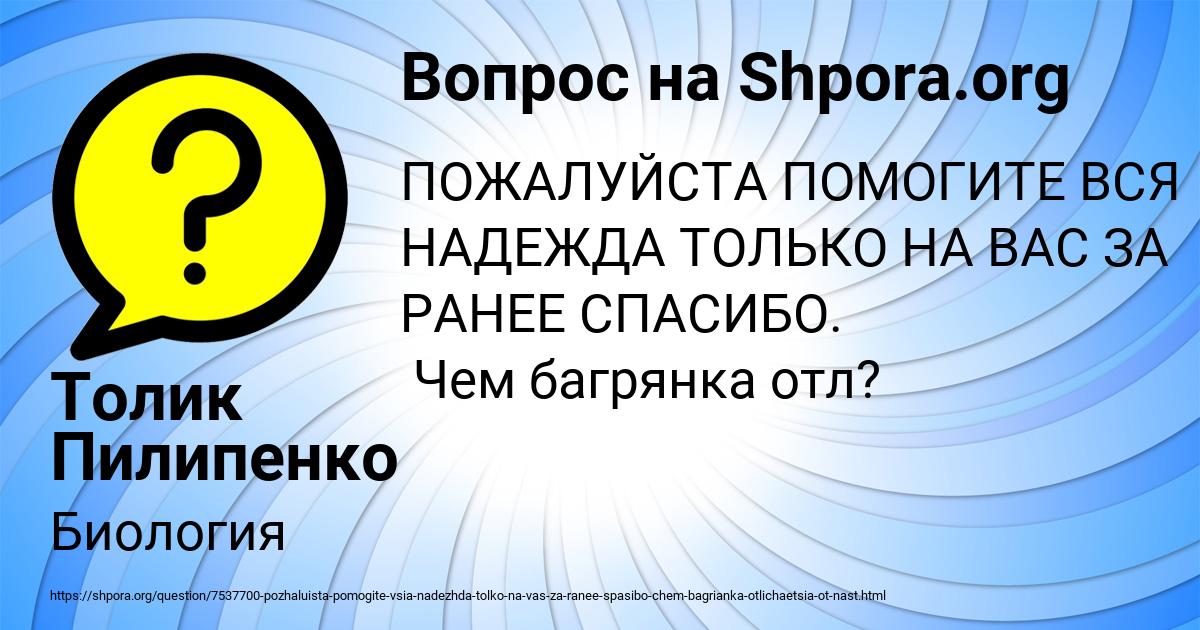 Вопрос на Shpora.org

ПОЖАЛУЙСТА ПОМОГИТЕ ВСЯ НАДЕЖДА ТОЛЬКО НА ВАС ЗА РАНЕЕ СПАСИБО.
Чем багрянка отл?

Толик Пилипенко

Биология

https://shpora.org/question/7537700-pozhaluista-pomogite-vsia-nadezhda-tolko-na-vas-za-ranee-spasibo-chem-bagrianka-otlichaetsia-ot-nast.html